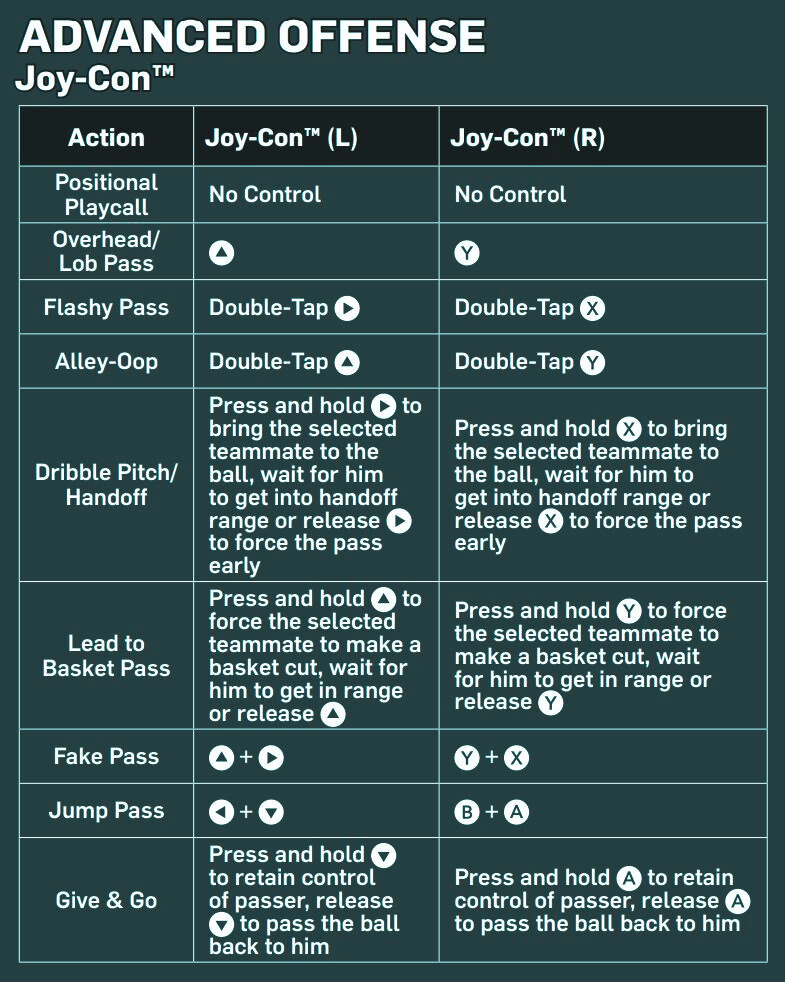 ADVANCED OFFENSE
Joy-Con™

| Action | Joy-Con™ (L) | Joy-Con™ (R) |
|---|---|---|
| Positional Playcall | No Control | No Control |
| Overhead/ Lob Pass | ▲ | Y |
| Flashy Pass | Double-Tap ▶ | Double-Tap X |
| Alley-Oop | Double-Tap ▲ | Double-Tap Y |
| Dribble Pitch/ Handoff | Press and hold ▶ to bring the selected teammate to the ball, wait for him to get into handoff range or release ▶ to force the pass early | Press and hold X to bring the selected teammate to the ball, wait for him to get into handoff range or release X to force the pass early |
| Lead to Basket Pass | Press and hold ▲ to force the selected teammate to make a basket cut, wait for him to get in range or release ▲ | Press and hold Y to force the selected teammate to make a basket cut, wait for him to get in range or release Y |
| Fake Pass | ▲ + ▶ | Y + X |
| Jump Pass | ◀ + ▼ | B + A |
| Give & Go | Press and hold ▼ to retain control of passer, release ▼ to pass the ball back to him | Press and hold A to retain control of passer, release A to pass the ball back to him |